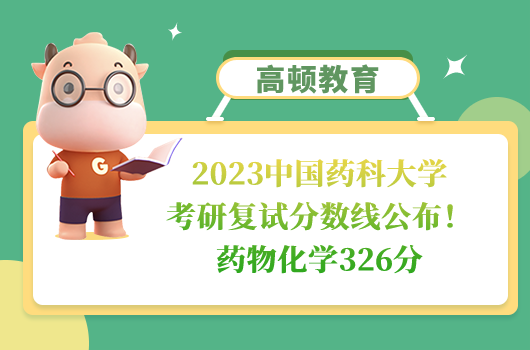 高顿教育

G

2023中国药科大学
考研复试分数线公布！
药物化学326分